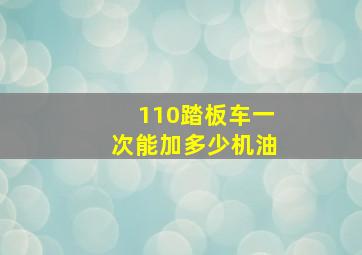 110踏板车一次能加多少机油